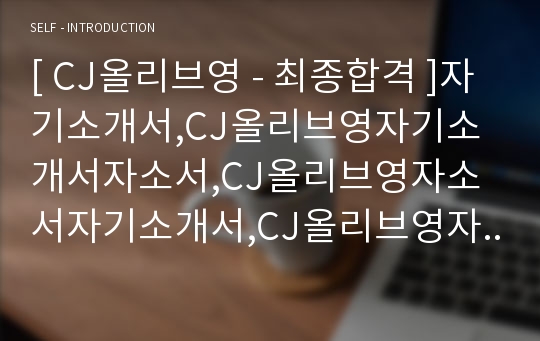 SELF - INTRODUCTION

[ CJ올리브영 - 최종합격 ]자기소개서,CJ올리브영자기소개서자소서,CJ올리브영자소서자기소개서,CJ올리브영자..